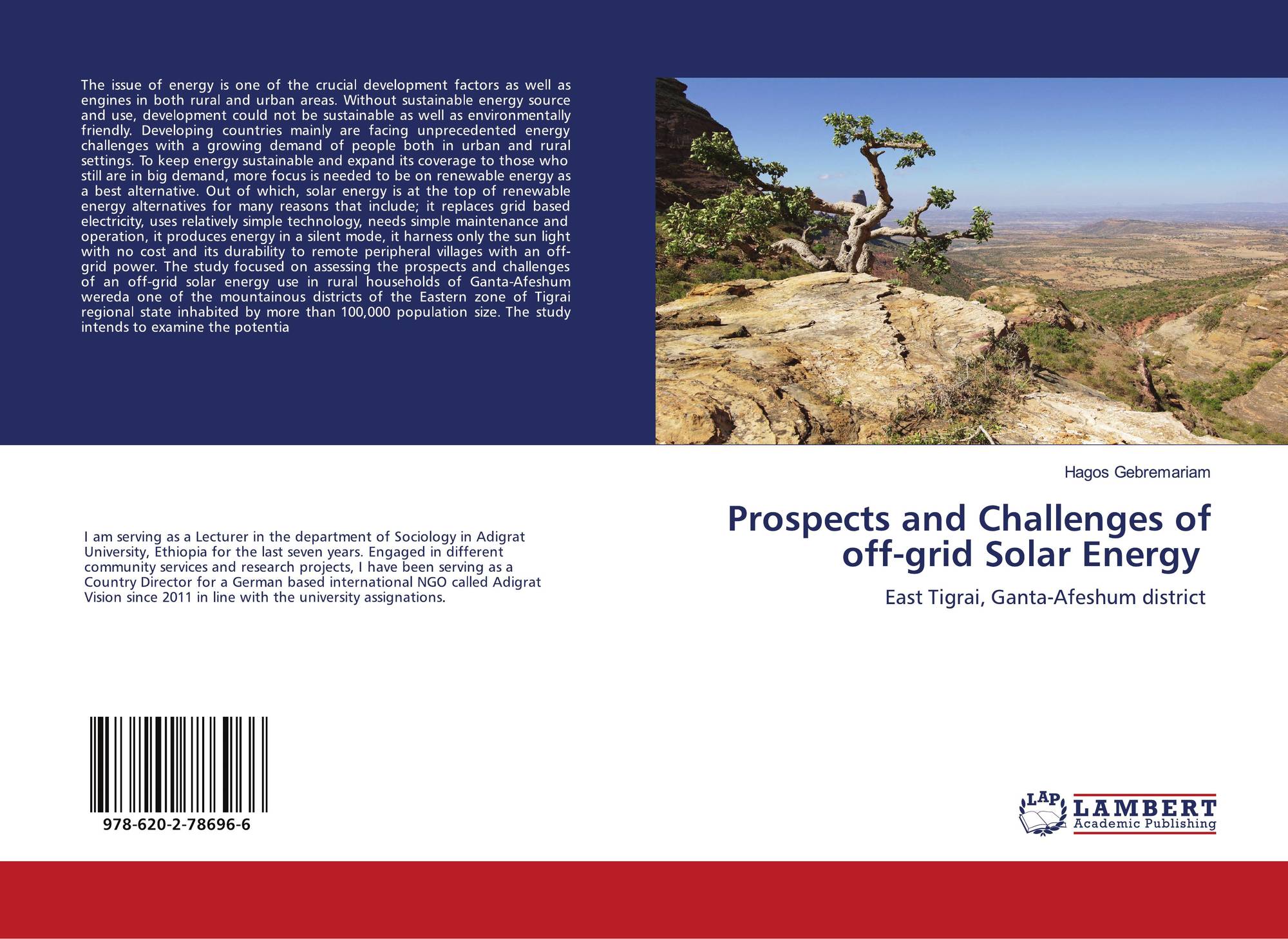 The issue of energy is one of the crucial development factors as well as engines in both rural and urban areas. Without sustainable energy source and use, development could not be sustainable as well as environmentally friendly. Developing countries mainly are facing unprecedented energy challenges with a growing demand of people both in urban and rural settings. To keep energy sustainable and expand its coverage to those who still are in big demand, more focus is needed to be on renewable energy as a best alternative. Out of which, solar energy is at the top of renewable energy alternatives for many reasons that include; it replaces grid based electricity, uses relatively simple technology, needs simple maintenance and operation, it produces energy in a silent mode, it harness only the sun light with no cost and its durability to remote peripheral villages with an off-grid power. The study focused on assessing the prospects and challenges of an off-grid solar energy use in rural households of Ganta-Afeshum wereda one of the mountainous districts of the Eastern zone of Tigrai regional state inhabited by more than 100,000 population size. The study intends to examine the potentia

Hagos Gebremariam

Prospects and Challenges of off-grid Solar Energy

East Tigrai, Ganta-Afeshum district

I am serving as a Lecturer in the department of Sociology in Adigrat University, Ethiopia for the last seven years. Engaged in different community services and research projects, I have been serving as a Country Director for a German based international NGO called Adigrat Vision since 2011 in line with the university assignations.

978-620-2-78696-6

LAP LAMBERT Academic Publishing